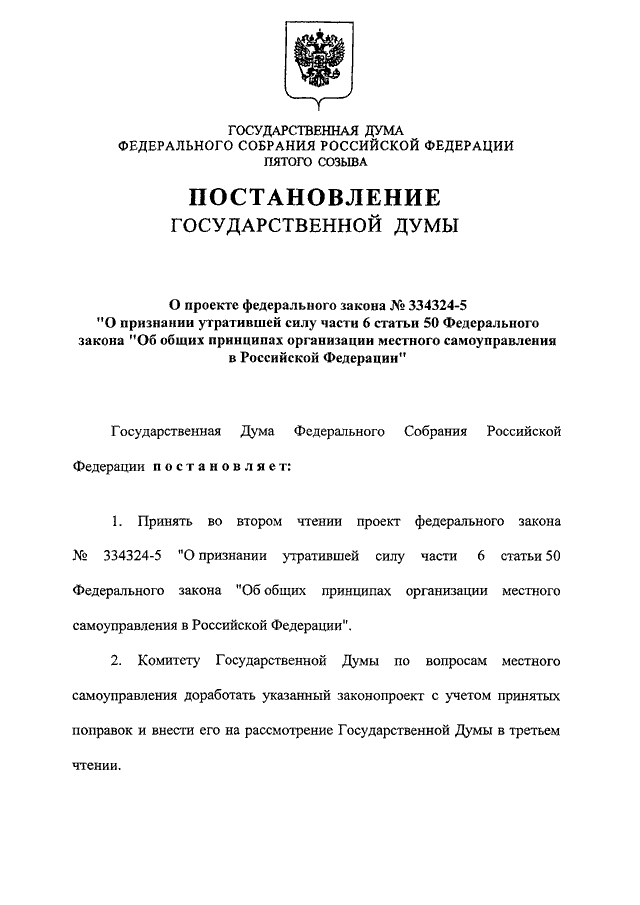 ГОСУДАРСТВЕННАЯ ДУМА
ФЕДЕРАЛЬНОГО СОБРАНИЯ РОССИЙСКОЙ ФЕДЕРАЦИИ
ПЯТОГО СОЗЫВА

ПОСТАНОВЛЕНИЕ
ГОСУДАРСТВЕННОЙ ДУМЫ

О проекте федерального закона № 334324-5 "О признании утратившей силу части 6 статьи 50 Федерального закона "Об общих принципах организации местного самоуправления в Российской Федерации"

Государственная Дума Федерального Собрания Российской Федерации постановляет:

1. Принять во втором чтении проект федерального закона № 334324-5 "О признании утратившей силу части 6 статьи 50 Федерального закона "Об общих принципах организации местного самоуправления в Российской Федерации".

2. Комитету Государственной Думы по вопросам местного самоуправления доработать указанный законопроект с учетом принятых поправок и внести его на рассмотрение Государственной Думы в третьем чтении.